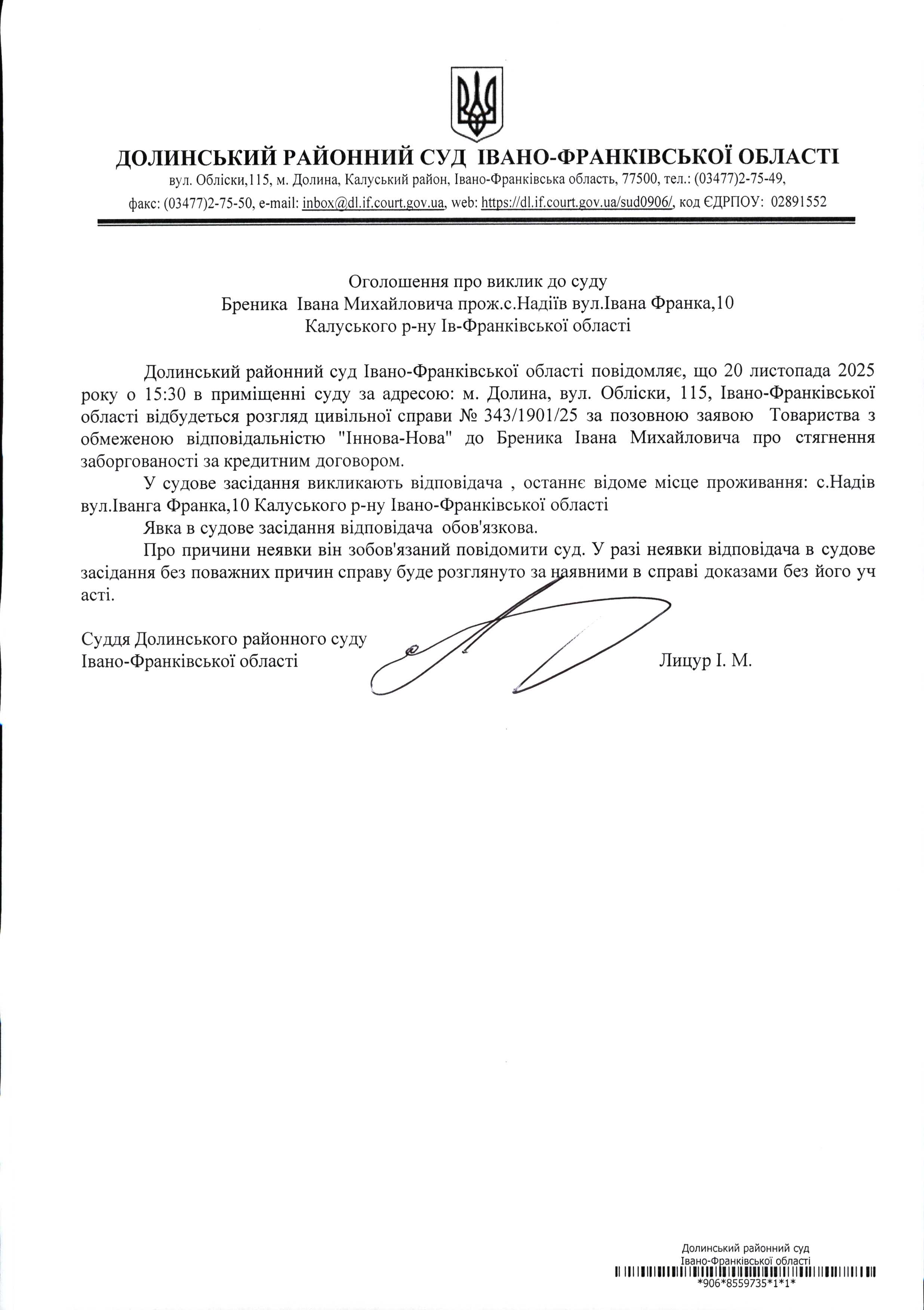 ДОЛИНСЬКИЙ РАЙОННИЙ СУД ІВАНО-ФРАНКІВСЬКОЇ ОБЛАСТІ
вул. Обліски,115, м. Долина, Калуський район, Івано-Франківська область, 77500, тел.: (03477)2-75-49, факс: (03477)2-75-50, e-mail: inbox@dl.if.court.gov.ua, web: https://dl.if.court.gov.ua/sud0906/, код ЄДРПОУ: 02891552

Оголошення про виклик до суду
Бреника Івана Михайловича прож.с.Надіїв вул.Івана Франка,10
Калуського р-ну Ів-Франківської області

Долинський районний суд Івано-Франківської області повідомляє, що 20 листопада 2025 року о 15:30 в приміщенні суду за адресою: м. Долина, вул. Обліски, 115, Івано-Франківської області відбудеться розгляд цивільної справи № 343/1901/25 за позовною заявою Товариства з обмеженою відповідальністю "Іннова-Нова" до Бреника Івана Михайловича про стягнення заборгованості за кредитним договором.

У судове засідання викликають відповідача , останнє відоме місце проживання: с.Надів вул.Іванга Франка,10 Калуського р-ну Івано-Франківської області

Явка в судове засідання відповідача обов'язкова.

Про причини неявки він зобов'язаний повідомити суд. У разі неявки відповідача в судове засідання без поважних причин справу буде розглянуто за наявними в справі доказами без його уч асті.

Суддя Долинського районного суду
Івано-Франківської області Лицур І. М.

Долинський районний суд
Івано-Франківської області
*906*8559735*1*1*